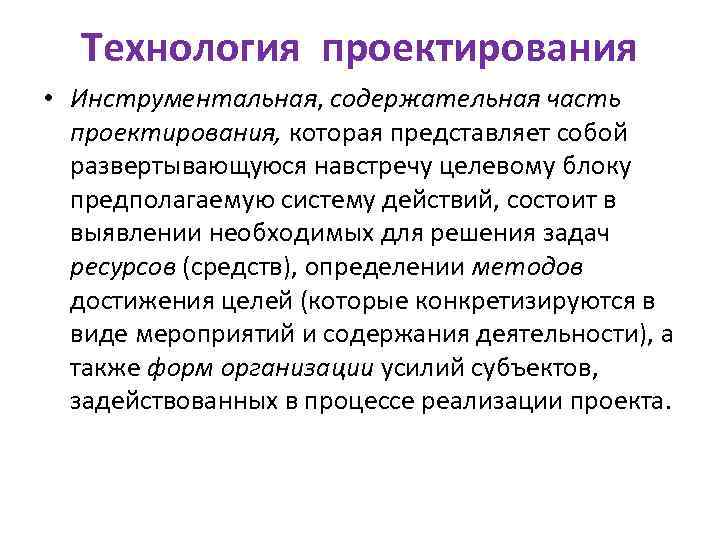 Технология проектирования

• Инструментальная, содержательная часть проектирования, которая представляет собой развертывающуюся навстречу целевому блоку предполагаемую систему действий, состоит в выявлении необходимых для решения задач ресурсов (средств), определении методов достижения целей (которые конкретизируются в виде мероприятий и содержания деятельности), а также форм организации усилий субъектов, задействованных в процессе реализации проекта.